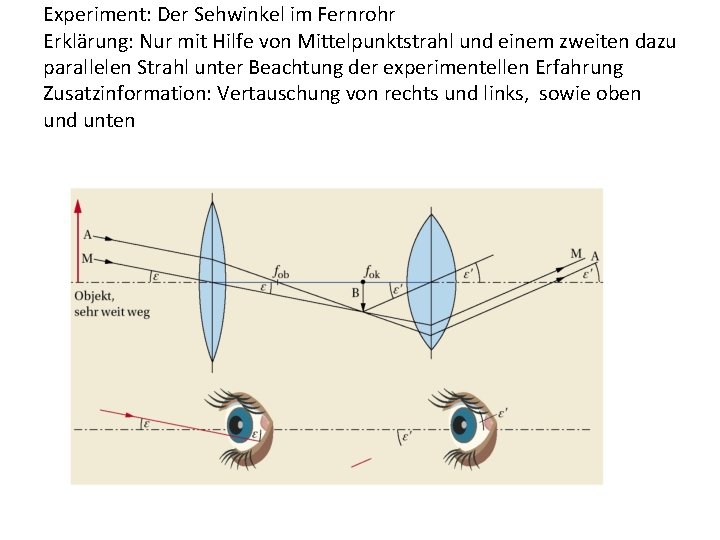 Experiment: Der Sehwinkel im Fernrohr
Erklärung: Nur mit Hilfe von Mittelpunktstrahl und einem zweiten dazu parallelen Strahl unter Beachtung der experimentellen Erfahrung
Zusatzinformation: Vertauschung von rechts und links, sowie oben und unten

A
M
$\varepsilon$
Objekt, sehr weit weg
$\varepsilon$
$f_{ob}$
$f_{ok}$
B
$\varepsilon'$
$\varepsilon'$
M
A
$\varepsilon'$
$\varepsilon$
$\varepsilon'$
$\varepsilon'$